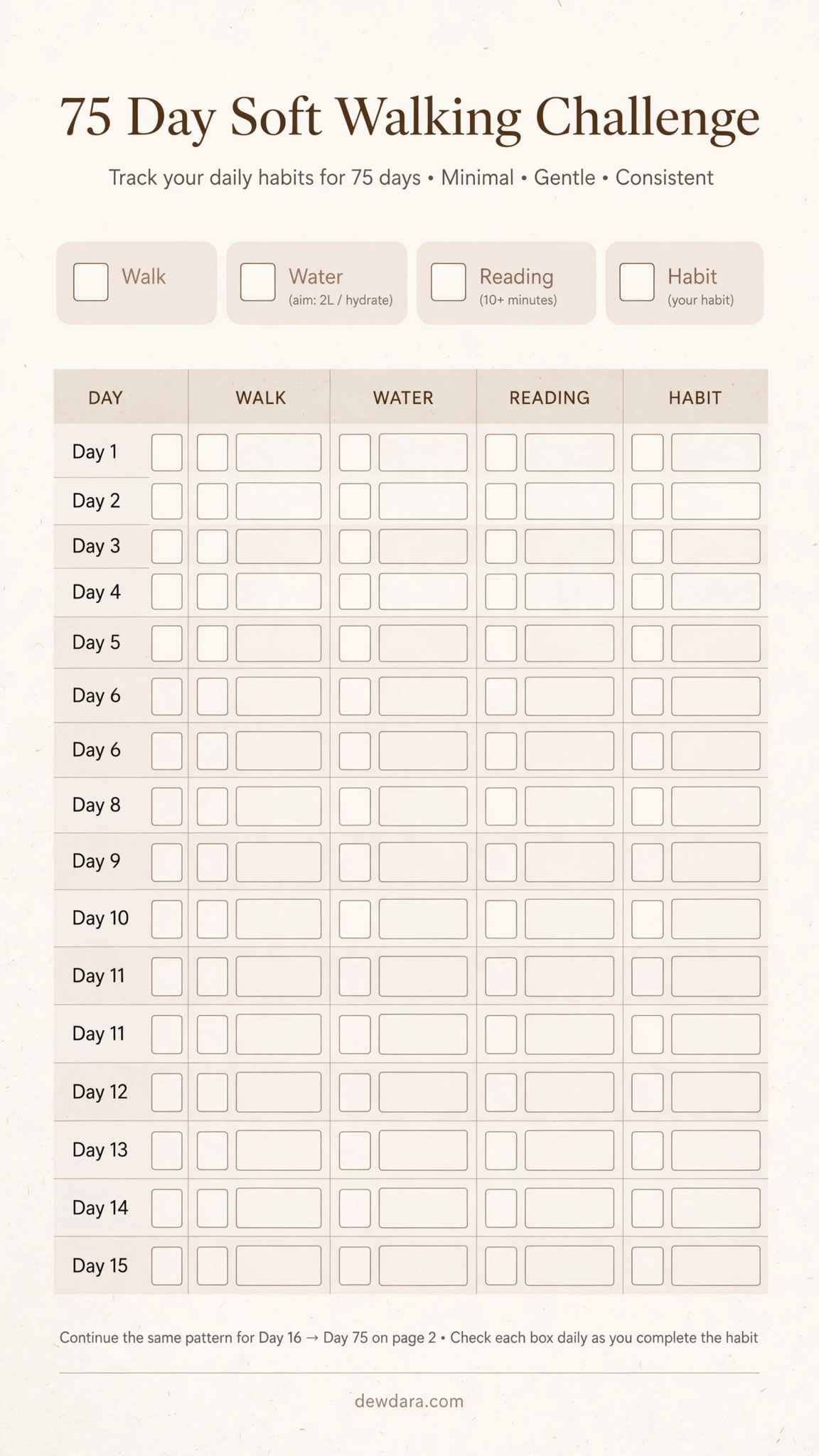 75 Day Soft Walking Challenge

Track your daily habits for 75 days • Minimal • Gentle • Consistent

Walk

Water
(aim: 2L / hydrate)

Reading
(10+ minutes)

Habit
(your habit)

| DAY | WALK | WATER | READING | HABIT |
|---|---|---|---|---|
| Day 1 | | | | |
| Day 2 | | | | |
| Day 3 | | | | |
| Day 4 | | | | |
| Day 5 | | | | |
| Day 6 | | | | |
| Day 6 | | | | |
| Day 8 | | | | |
| Day 9 | | | | |
| Day 10 | | | | |
| Day 11 | | | | |
| Day 11 | | | | |
| Day 12 | | | | |
| Day 13 | | | | |
| Day 14 | | | | |
| Day 15 | | | | |

Continue the same pattern for Day 16 → Day 75 on page 2 • Check each box daily as you complete the habit

dewdara.com